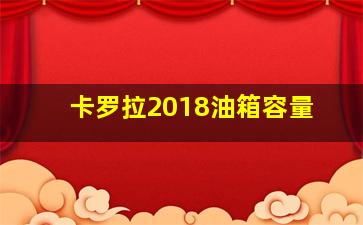 卡罗拉2018油箱容量